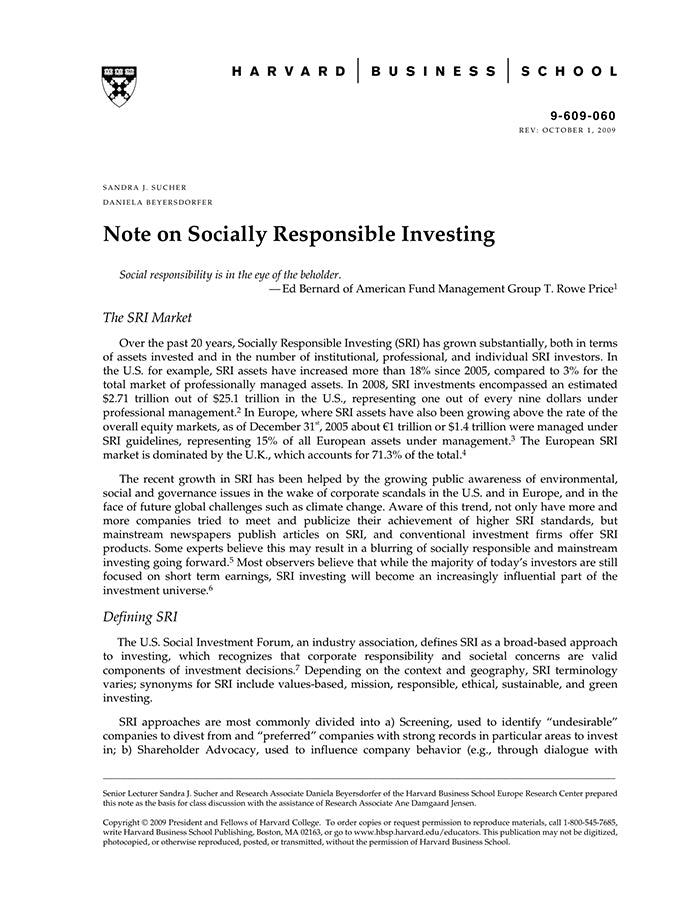 HARVARD | BUSINESS | SCHOOL

9-609-060
REV: OCTOBER 1, 2009

SANDRA J. SUCHER
DANIELA BEYERSDORFER

Note on Socially Responsible Investing

Social responsibility is in the eye of the beholder.
—Ed Bernard of American Fund Management Group T. Rowe Price$^1$

The SRI Market

Over the past 20 years, Socially Responsible Investing (SRI) has grown substantially, both in terms of assets invested and in the number of institutional, professional, and individual SRI investors. In the U.S. for example, SRI assets have increased more than 18% since 2005, compared to 3% for the total market of professionally managed assets. In 2008, SRI investments encompassed an estimated \$2.71 trillion out of \$25.1 trillion in the U.S., representing one out of every nine dollars under professional management.$^2$ In Europe, where SRI assets have also been growing above the rate of the overall equity markets, as of December 31$^{st}$, 2005 about €1 trillion or \$1.4 trillion were managed under SRI guidelines, representing 15% of all European assets under management.$^3$ The European SRI market is dominated by the U.K., which accounts for 71.3% of the total.$^4$

The recent growth in SRI has been helped by the growing public awareness of environmental, social and governance issues in the wake of corporate scandals in the U.S. and in Europe, and in the face of future global challenges such as climate change. Aware of this trend, not only have more and more companies tried to meet and publicize their achievement of higher SRI standards, but mainstream newspapers publish articles on SRI, and conventional investment firms offer SRI products. Some experts believe this may result in a blurring of socially responsible and mainstream investing going forward.$^5$ Most observers believe that while the majority of today's investors are still focused on short term earnings, SRI investing will become an increasingly influential part of the investment universe.$^6$

Defining SRI

The U.S. Social Investment Forum, an industry association, defines SRI as a broad-based approach to investing, which recognizes that corporate responsibility and societal concerns are valid components of investment decisions.$^7$ Depending on the context and geography, SRI terminology varies; synonyms for SRI include values-based, mission, responsible, ethical, sustainable, and green investing.

SRI approaches are most commonly divided into a) Screening, used to identify "undesirable" companies to divest from and "preferred" companies with strong records in particular areas to invest in; b) Shareholder Advocacy, used to influence company behavior (e.g., through dialogue with

Senior Lecturer Sandra J. Sucher and Research Associate Daniela Beyersdorfer of the Harvard Business School Europe Research Center prepared this note as the basis for class discussion with the assistance of Research Associate Ane Damgaard Jensen.

Copyright © 2009 President and Fellows of Harvard College. To order copies or request permission to reproduce materials, call 1-800-545-7685, write Harvard Business School Publishing, Boston, MA 02163, or go to www.hbsp.harvard.edu/educators. This publication may not be digitized, photocopied, or otherwise reproduced, posted, or transmitted, without the permission of Harvard Business School.